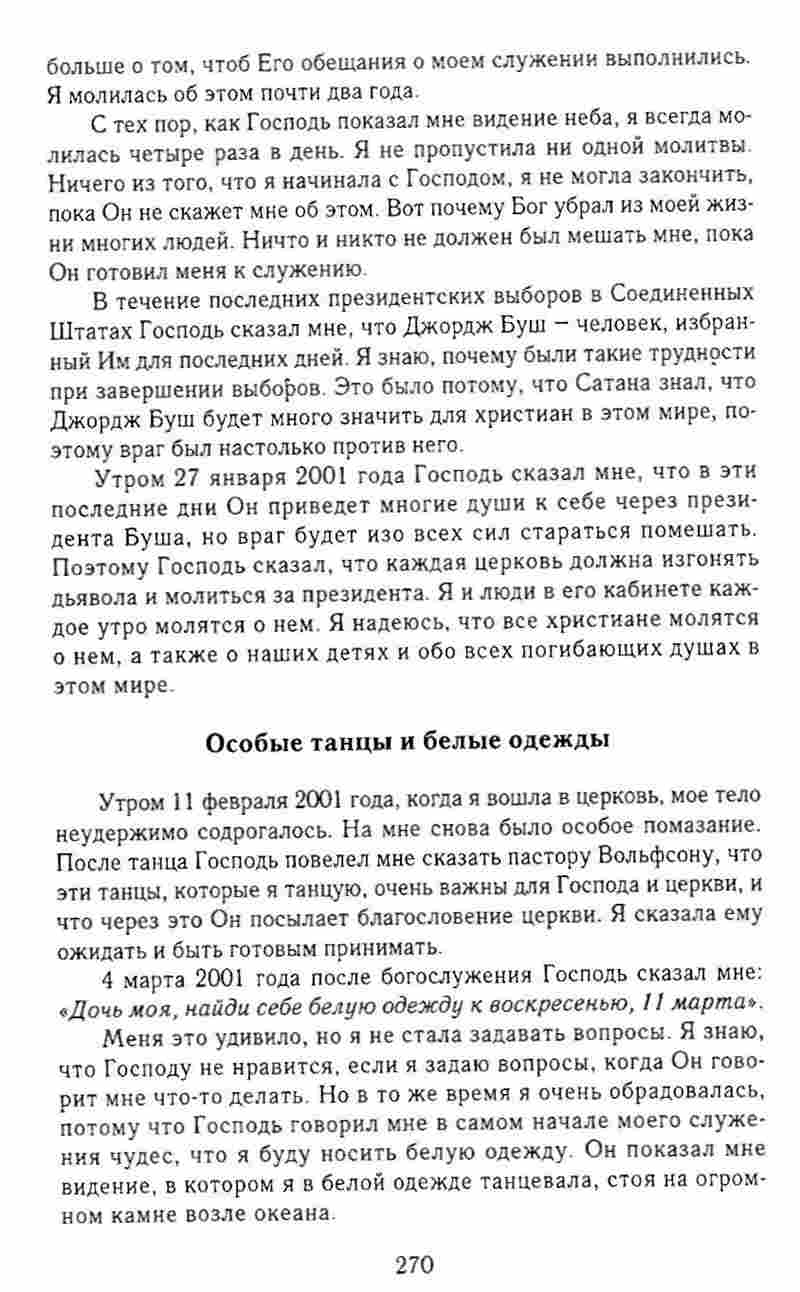 больше о том, чтоб Его обещания о моем служении выполнились. Я молилась об этом почти два года.

С тех пор, как Господь показал мне видение неба, я всегда молилась четыре раза в день. Я не пропустила ни одной молитвы. Ничего из того, что я начинала с Господом, я не могла закончить, пока Он не скажет мне об этом. Вот почему Бог убрал из моей жизни многих людей. Ничто и никто не должен был мешать мне, пока Он готовил меня к служению.

В течение последних президентских выборов в Соединенных Штатах Господь сказал мне, что Джордж Буш – человек, избранный Им для последних дней. Я знаю, почему были такие трудности при завершении выборов. Это было потому, что Сатана знал, что Джордж Буш будет много значить для христиан в этом мире, поэтому враг был настолько против него.

Утром 27 января 2001 года Господь сказал мне, что в эти последние дни Он приведет многие души к себе через президента Буша, но враг будет изо всех сил стараться помешать. Поэтому Господь сказал, что каждая церковь должна изгонять дьявола и молиться за президента. Я и люди в его кабинете каждое утро молятся о нем. Я надеюсь, что все христиане молятся о нем, а также о наших детях и обо всех погибающих душах в этом мире.

Особые танцы и белые одежды

Утром 11 февраля 2001 года, когда я вошла в церковь, мое тело неудержимо содрогалось. На мне снова было особое помазание. После танца Господь повелел мне сказать пастору Вольфсону, что эти танцы, которые я танцую, очень важны для Господа и церкви, и что через это Он посылает благословение церкви. Я сказала ему ожидать и быть готовым принимать.

4 марта 2001 года после богослужения Господь сказал мне: «Дочь моя, найди себе белую одежду к воскресенью, 11 марта».

Меня это удивило, но я не стала задавать вопросы. Я знаю, что Господу не нравится, если я задаю вопросы, когда Он говорит мне что-то делать. Но в то же время я очень обрадовалась, потому что Господь говорил мне в самом начале моего служения чудес, что я буду носить белую одежду. Он показал мне видение, в котором я в белой одежде танцевала, стоя на огромном камне возле океана.

270